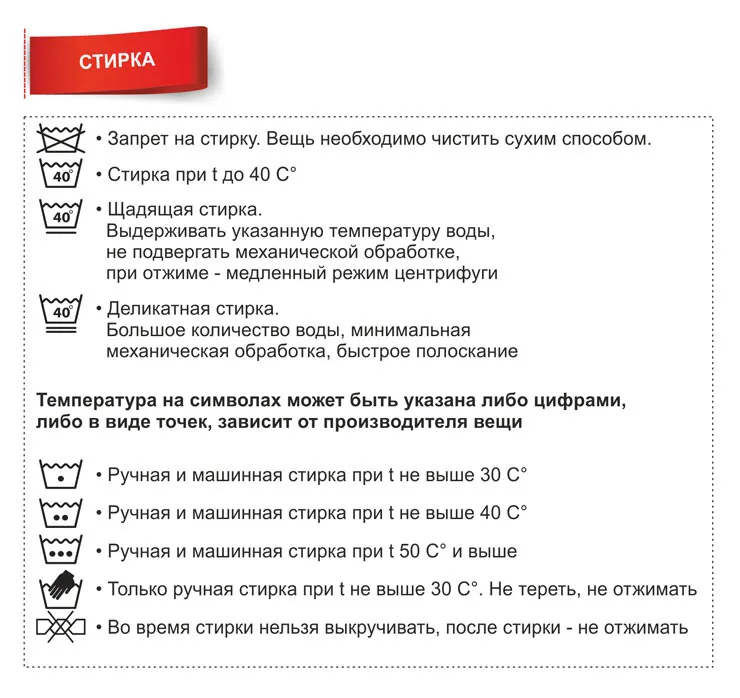 СТИРКА

• Запрет на стирку. Вещь необходимо чистить сухим способом.

40° • Стирка при t до 40 С°

40° • Щадящая стирка.
Выдерживать указанную температуру воды, не подвергать механической обработке, при отжиме - медленный режим центрифуги

40° • Деликатная стирка.
Большое количество воды, минимальная механическая обработка, быстрое полоскание

Температура на символах может быть указана либо цифрами, либо в виде точек, зависит от производителя вещи

• Ручная и машинная стирка при t не выше 30 С°

• Ручная и машинная стирка при t не выше 40 С°

• Ручная и машинная стирка при t 50 С° и выше

• Только ручная стирка при t не выше 30 С°. Не тереть, не отжимать

• Во время стирки нельзя выкручивать, после стирки - не отжимать